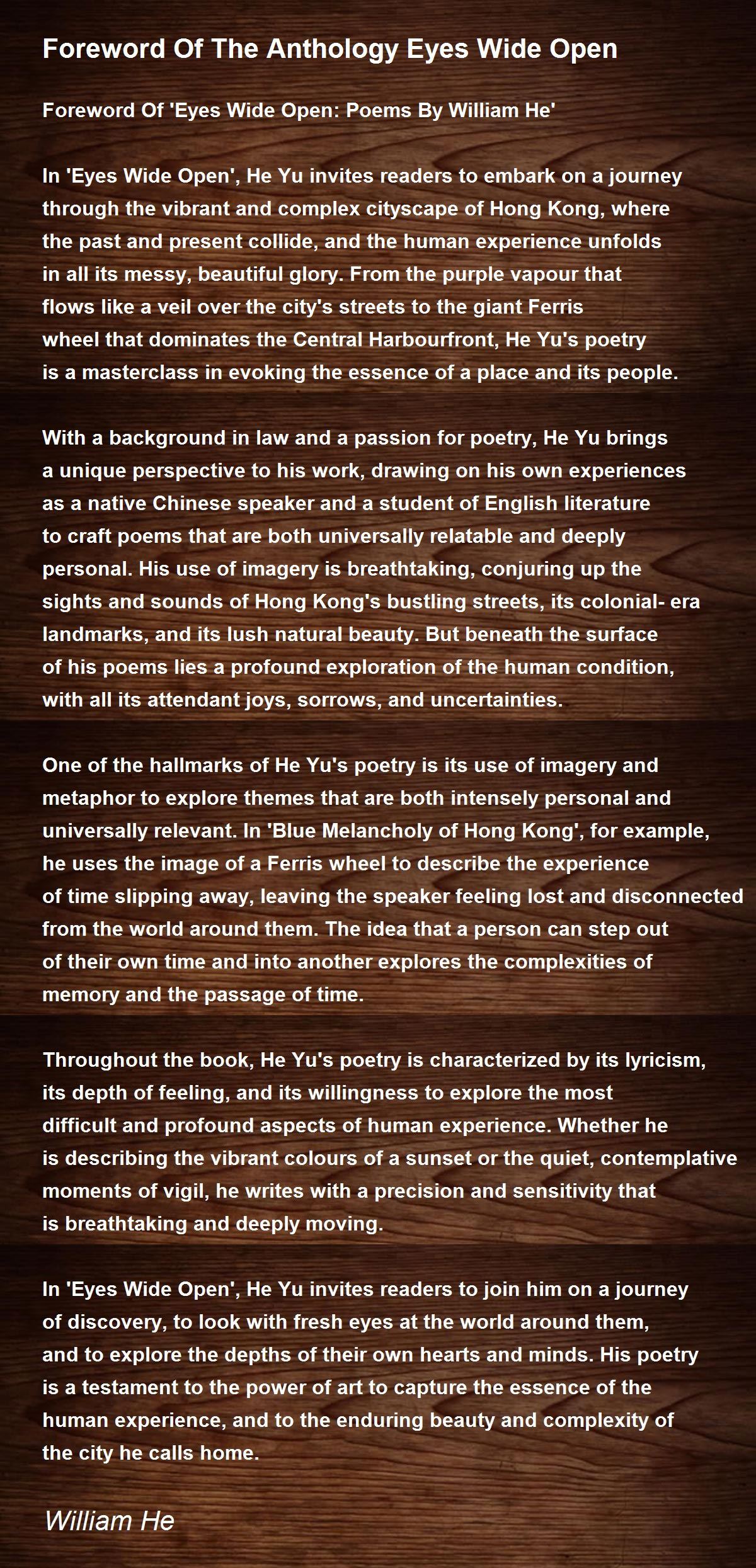 Foreword Of The Anthology Eyes Wide Open

Foreword Of 'Eyes Wide Open: Poems By William He'

In 'Eyes Wide Open', He Yu invites readers to embark on a journey through the vibrant and complex cityscape of Hong Kong, where the past and present collide, and the human experience unfolds in all its messy, beautiful glory. From the purple vapour that flows like a veil over the city's streets to the giant Ferris wheel that dominates the Central Harbourfront, He Yu's poetry is a masterclass in evoking the essence of a place and its people.

With a background in law and a passion for poetry, He Yu brings a unique perspective to his work, drawing on his own experiences as a native Chinese speaker and a student of English literature to craft poems that are both universally relatable and deeply personal. His use of imagery is breathtaking, conjuring up the sights and sounds of Hong Kong's bustling streets, its colonial- era landmarks, and its lush natural beauty. But beneath the surface of his poems lies a profound exploration of the human condition, with all its attendant joys, sorrows, and uncertainties.

One of the hallmarks of He Yu's poetry is its use of imagery and metaphor to explore themes that are both intensely personal and universally relevant. In 'Blue Melancholy of Hong Kong', for example, he uses the image of a Ferris wheel to describe the experience of time slipping away, leaving the speaker feeling lost and disconnected from the world around them. The idea that a person can step out of their own time and into another explores the complexities of memory and the passage of time.

Throughout the book, He Yu's poetry is characterized by its lyricism, its depth of feeling, and its willingness to explore the most difficult and profound aspects of human experience. Whether he is describing the vibrant colours of a sunset or the quiet, contemplative moments of vigil, he writes with a precision and sensitivity that is breathtaking and deeply moving.

In 'Eyes Wide Open', He Yu invites readers to join him on a journey of discovery, to look with fresh eyes at the world around them, and to explore the depths of their own hearts and minds. His poetry is a testament to the power of art to capture the essence of the human experience, and to the enduring beauty and complexity of the city he calls home.

William He